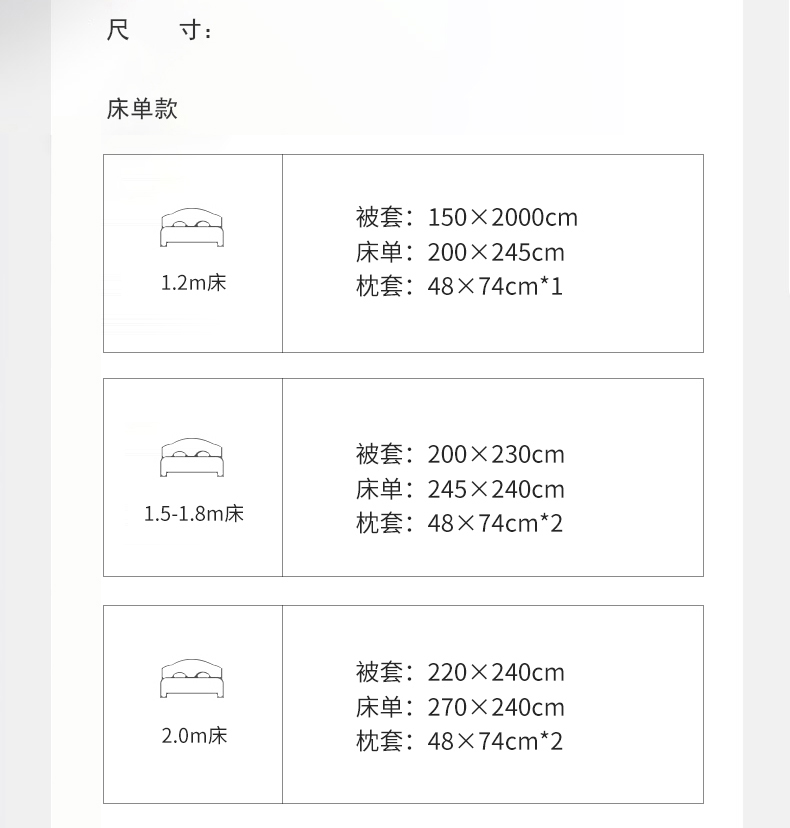 尺 寸：

床单款

1.2m床

被套：150×2000cm
床单：200×245cm
枕套：48×74cm*1

1.5-1.8m床

被套：200×230cm
床单：245×240cm
枕套：48×74cm*2

2.0m床

被套：220×240cm
床单：270×240cm
枕套：48×74cm*2